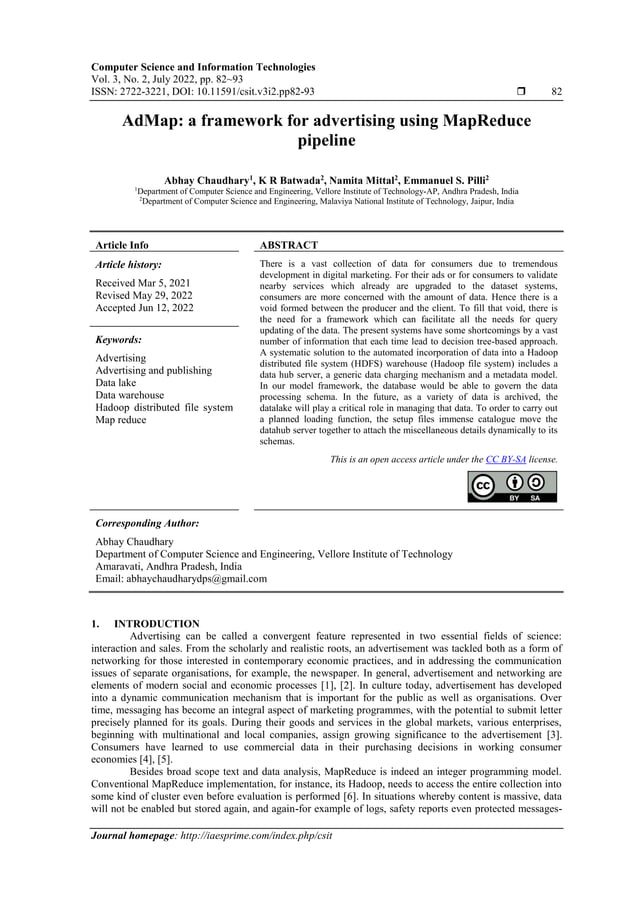 Computer Science and Information Technologies
Vol. 3, No. 2, July 2022, pp. 82~93
ISSN: 2722-3221, DOI: 10.11591/csit.v3i2.pp82-93 ❒ 82

AdMap: a framework for advertising using MapReduce pipeline

Abhay Chaudhary$^1$, K R Batwada$^2$, Namita Mittal$^2$, Emmanuel S. Pilli$^2$
$^1$Department of Computer Science and Engineering, Vellore Institute of Technology-AP, Andhra Pradesh, India
$^2$Department of Computer Science and Engineering, Malaviya National Institute of Technology, Jaipur, India

Article Info

Article history:

Received Mar 5, 2021
Revised May 29, 2022
Accepted Jun 12, 2022

Keywords:

Advertising
Advertising and publishing
Data lake
Data warehouse
Hadoop distributed file system
Map reduce

ABSTRACT

There is a vast collection of data for consumers due to tremendous development in digital marketing. For their ads or for consumers to validate nearby services which already are upgraded to the dataset systems, consumers are more concerned with the amount of data. Hence there is a void formed between the producer and the client. To fill that void, there is the need for a framework which can facilitate all the needs for query updating of the data. The present systems have some shortcomings by a vast number of information that each time lead to decision tree-based approach. A systematic solution to the automated incorporation of data into a Hadoop distributed file system (HDFS) warehouse (Hadoop file system) includes a data hub server, a generic data charging mechanism and a metadata model. In our model framework, the database would be able to govern the data processing schema. In the future, as a variety of data is archived, the datalake will play a critical role in managing that data. To order to carry out a planned loading function, the setup files immense catalogue move the datahub server together to attach the miscellaneous details dynamically to its schemas.

This is an open access article under the CC BY-SA license.

BY SA

Corresponding Author:

Abhay Chaudhary
Department of Computer Science and Engineering, Vellore Institute of Technology
Amaravati, Andhra Pradesh, India
Email: abhaychaudharydps@gmail.com

1. INTRODUCTION

Advertising can be called a convergent feature represented in two essential fields of science: interaction and sales. From the scholarly and realistic roots, an advertisement was tackled both as a form of networking for those interested in contemporary economic practices, and in addressing the communication issues of separate organisations, for example, the newspaper. In general, advertisement and networking are elements of modern social and economic processes [1], [2]. In culture today, advertisement has developed into a dynamic communication mechanism that is important for the public as well as organisations. Over time, messaging has become an integral aspect of marketing programmes, with the potential to submit letter precisely planned for its goals. During their goods and services in the global markets, various enterprises, beginning with multinational and local companies, assign growing significance to the advertisement [3]. Consumers have learned to use commercial data in their purchasing decisions in working consumer economies [4], [5].

Besides broad scope text and data analysis, MapReduce is indeed an integer programming model. Conventional MapReduce implementation, for instance, its Hadoop, needs to access the entire collection into some kind of cluster even before evaluation is performed [6]. In situations whereby content is massive, data will not be enabled but stored again, and again-for example of logs, safety reports even protected messages-

Journal homepage: http://iaesprime.com/index.php/csit